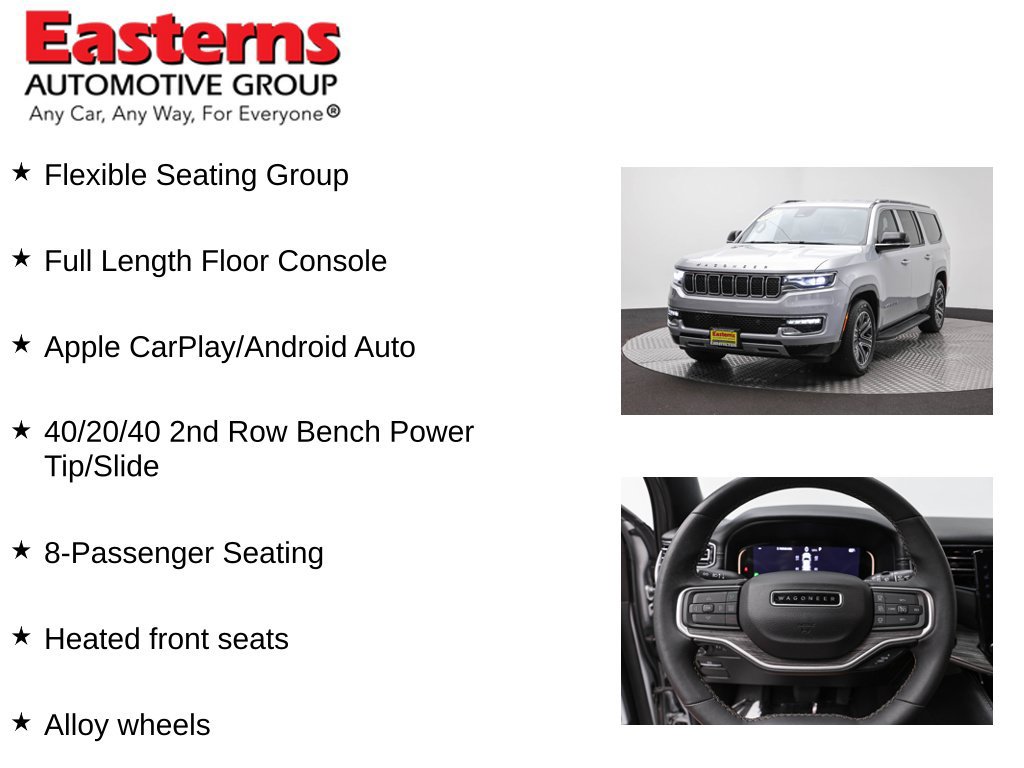 Easterns
AUTOMOTIVE GROUP
Any Car, Any Way, For Everyone®

★ Flexible Seating Group

★ Full Length Floor Console

★ Apple CarPlay/Android Auto

★ 40/20/40 2nd Row Bench Power Tip/Slide

★ 8-Passenger Seating

★ Heated front seats

★ Alloy wheels